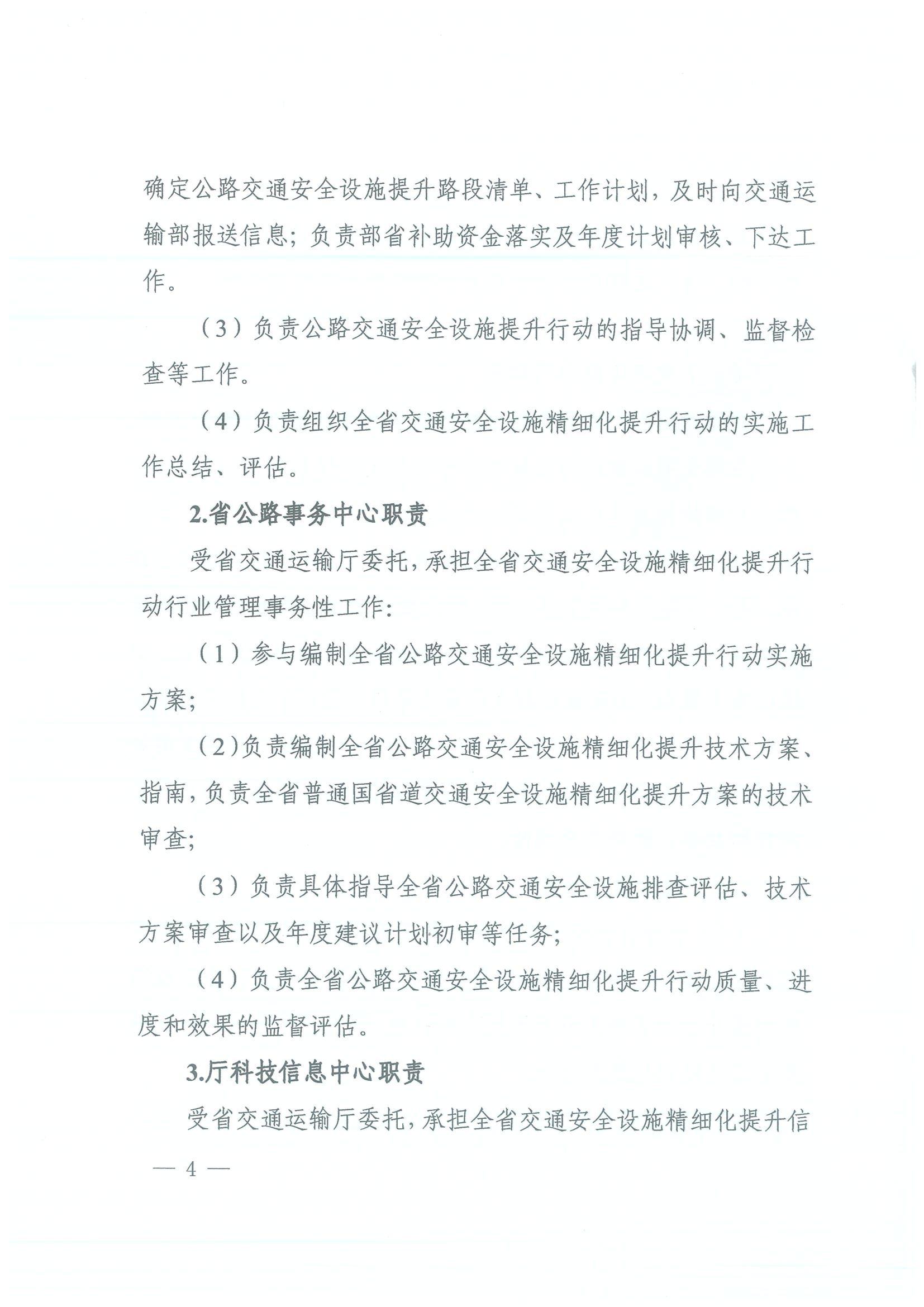 确定公路交通安全设施提升路段清单、工作计划，及时向交通运输部报送信息；负责部省补助资金落实及年度计划审核、下达工作。

（3）负责公路交通安全设施提升行动的指导协调、监督检查等工作。

（4）负责组织全省交通安全设施精细化提升行动的实施工作总结、评估。

2.省公路事务中心职责

受省交通运输厅委托，承担全省交通安全设施精细化提升行动行业管理事务性工作：

（1）参与编制全省公路交通安全设施精细化提升行动实施方案；

（2）负责编制全省公路交通安全设施精细化提升技术方案、指南，负责全省普通国省道交通安全设施精细化提升方案的技术审查；

（3）负责具体指导全省公路交通安全设施排查评估、技术方案审查以及年度建议计划初审等任务；

（4）负责全省公路交通安全设施精细化提升行动质量、进度和效果的监督评估。

3.厅科技信息中心职责

受省交通运输厅委托，承担全省交通安全设施精细化提升信

— 4 —